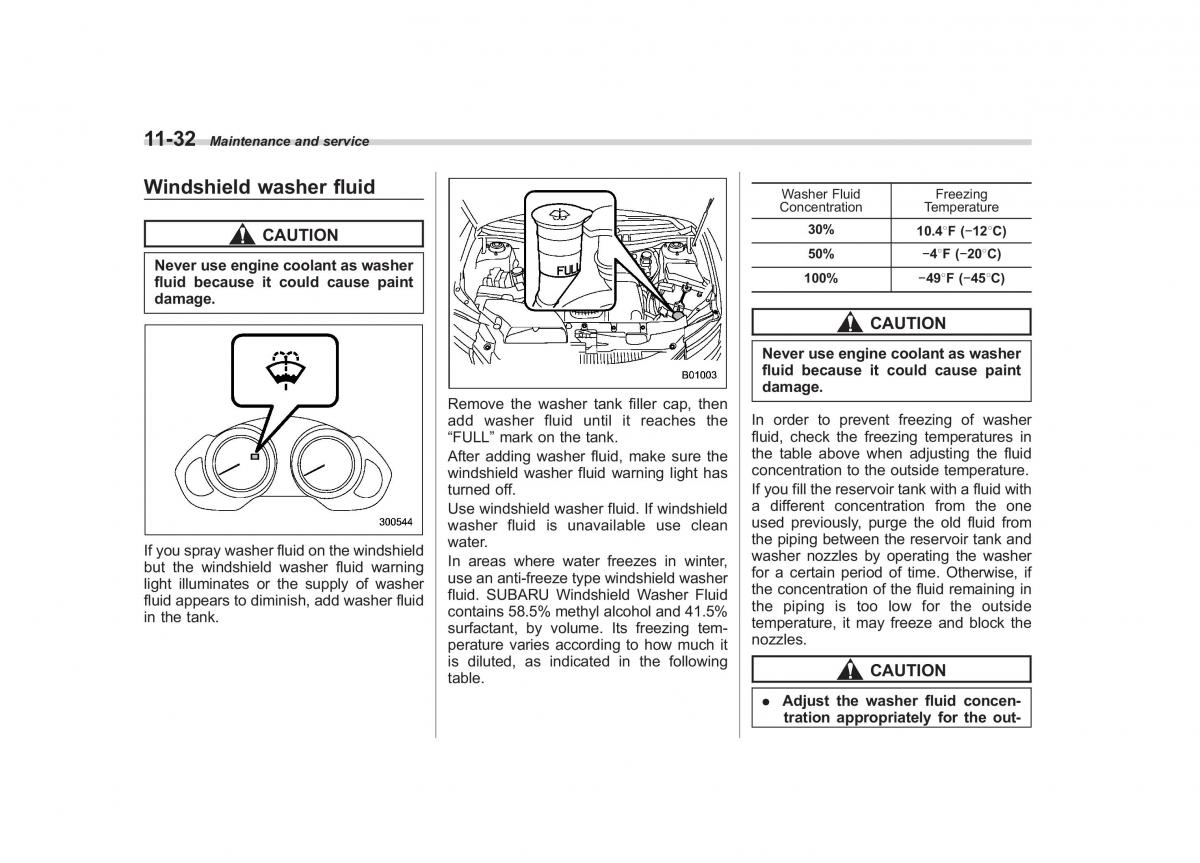 11-32 Maintenance and service

Windshield washer fluid

CAUTION

Never use engine coolant as washer fluid because it could cause paint damage.

300544

If you spray washer fluid on the windshield but the windshield washer fluid warning light illuminates or the supply of washer fluid appears to diminish, add washer fluid in the tank.

FULL

B01003

Remove the washer tank filler cap, then add washer fluid until it reaches the "FULL" mark on the tank.

After adding washer fluid, make sure the windshield washer fluid warning light has turned off.

Use windshield washer fluid. If windshield washer fluid is unavailable use clean water.

In areas where water freezes in winter, use an anti-freeze type windshield washer fluid. SUBARU Windshield Washer Fluid contains 58.5% methyl alcohol and 41.5% surfactant, by volume. Its freezing temperature varies according to how much it is diluted, as indicated in the following table.

| Washer Fluid Concentration | Freezing Temperature |
|---|---|
| 30% | 10.4°F (−12°C) |
| 50% | −4°F (−20°C) |
| 100% | −49°F (−45°C) |

CAUTION

Never use engine coolant as washer fluid because it could cause paint damage.

In order to prevent freezing of washer fluid, check the freezing temperatures in the table above when adjusting the fluid concentration to the outside temperature.

If you fill the reservoir tank with a fluid with a different concentration from the one used previously, purge the old fluid from the piping between the reservoir tank and washer nozzles by operating the washer for a certain period of time. Otherwise, if the concentration of the fluid remaining in the piping is too low for the outside temperature, it may freeze and block the nozzles.

CAUTION

● Adjust the washer fluid concentration appropriately for the out-